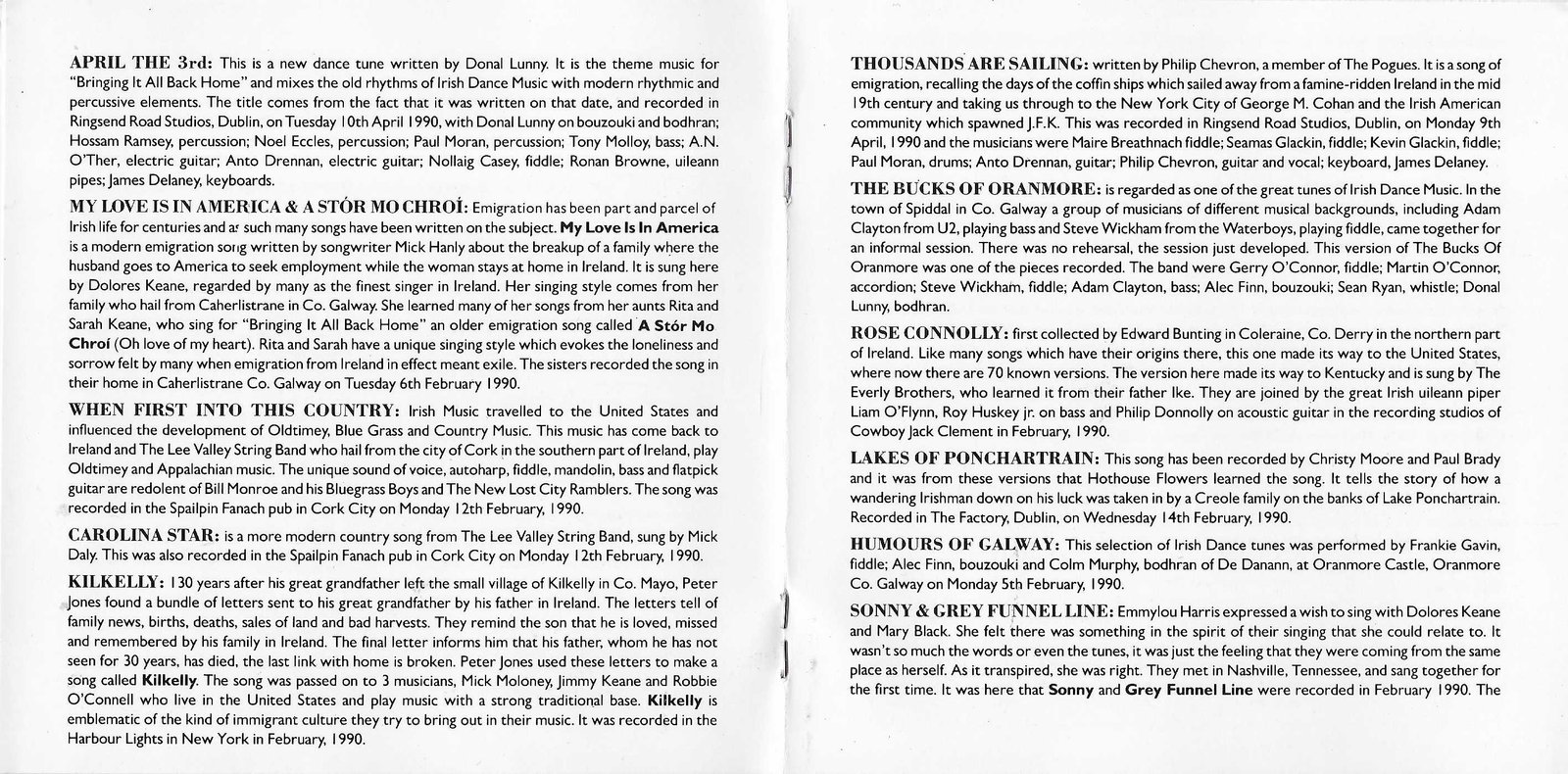 APRIL THE 3rd: This is a new dance tune written by Donal Lunny. It is the theme music for "Bringing It All Back Home" and mixes the old rhythms of Irish Dance Music with modern rhythmic and percussive elements. The title comes from the fact that it was written on that date, and recorded in Ringsend Road Studios, Dublin, on Tuesday 10th April 1990, with Donal Lunny on bouzouki and bodhran; Hossam Ramsey, percussion; Noel Eccles, percussion; Paul Moran, percussion; Tony Molloy, bass; A.N. O'Ther, electric guitar; Anto Drennan, electric guitar; Nollaig Casey, fiddle; Ronan Browne, uileann pipes; James Delaney, keyboards.

MY LOVE IS IN AMERICA & A STÓR MO CHROÍ: Emigration has been part and parcel of Irish life for centuries and as such many songs have been written on the subject. My Love Is In America is a modern emigration song written by songwriter Mick Hanly about the breakup of a family where the husband goes to America to seek employment while the woman stays at home in Ireland. It is sung here by Dolores Keane, regarded by many as the finest singer in Ireland. Her singing style comes from her family who hail from Caherlistrane in Co. Galway. She learned many of her songs from her aunts Rita and Sarah Keane, who sing for "Bringing It All Back Home" an older emigration song called A Stór Mo Chroí (Oh love of my heart). Rita and Sarah have a unique singing style which evokes the loneliness and sorrow felt by many when emigration from Ireland in effect meant exile. The sisters recorded the song in their home in Caherlistrane Co. Galway on Tuesday 6th February 1990.

WHEN FIRST INTO THIS COUNTRY: Irish Music travelled to the United States and influenced the development of Oldtimey, Blue Grass and Country Music. This music has come back to Ireland and The Lee Valley String Band who hail from the city of Cork in the southern part of Ireland, play Oldtimey and Appalachian music. The unique sound of voice, autoharp, fiddle, mandolin, bass and flatpick guitar are redolent of Bill Monroe and his Bluegrass Boys and The New Lost City Ramblers. The song was recorded in the Spailpin Fanach pub in Cork City on Monday 12th February, 1990.

CAROLINA STAR: is a more modern country song from The Lee Valley String Band, sung by Mick Daly. This was also recorded in the Spailpin Fanach pub in Cork City on Monday 12th February, 1990.

KILKELLY: 130 years after his great grandfather left the small village of Kilkelly in Co. Mayo, Peter Jones found a bundle of letters sent to his great grandfather by his father in Ireland. The letters tell of family news, births, deaths, sales of land and bad harvests. They remind the son that he is loved, missed and remembered by his family in Ireland. The final letter informs him that his father, whom he has not seen for 30 years, has died, the last link with home is broken. Peter Jones used these letters to make a song called Kilkelly. The song was passed on to 3 musicians, Mick Moloney, Jimmy Keane and Robbie O'Connell who live in the United States and play music with a strong traditional base. Kilkelly is emblematic of the kind of immigrant culture they try to bring out in their music. It was recorded in the Harbour Lights in New York in February, 1990.

THOUSANDS ARE SAILING: written by Philip Chevron, a member of The Pogues. It is a song of emigration, recalling the days of the coffin ships which sailed away from a famine-ridden Ireland in the mid 19th century and taking us through to the New York City of George M. Cohan and the Irish American community which spawned J.F.K. This was recorded in Ringsend Road Studios, Dublin, on Monday 9th April, 1990 and the musicians were Maire Breathnach fiddle; Seamas Glackin, fiddle; Kevin Glackin, fiddle; Paul Moran, drums; Anto Drennan, guitar; Philip Chevron, guitar and vocal; keyboard, James Delaney.

THE BUCKS OF ORANMORE: is regarded as one of the great tunes of Irish Dance Music. In the town of Spiddal in Co. Galway a group of musicians of different musical backgrounds, including Adam Clayton from U2, playing bass and Steve Wickham from the Waterboys, playing fiddle, came together for an informal session. There was no rehearsal, the session just developed. This version of The Bucks Of Oranmore was one of the pieces recorded. The band were Gerry O'Connor, fiddle; Martin O'Connor, accordion; Steve Wickham, fiddle; Adam Clayton, bass; Alec Finn, bouzouki; Sean Ryan, whistle; Donal Lunny, bodhran.

ROSE CONNOLLY: first collected by Edward Bunting in Coleraine, Co. Derry in the northern part of Ireland. Like many songs which have their origins there, this one made its way to the United States, where now there are 70 known versions. The version here made its way to Kentucky and is sung by The Everly Brothers, who learned it from their father Ike. They are joined by the great Irish uileann piper Liam O'Flynn, Roy Huskey jr. on bass and Philip Donnolly on acoustic guitar in the recording studios of Cowboy Jack Clement in February, 1990.

LAKES OF PONCHARTRAIN: This song has been recorded by Christy Moore and Paul Brady and it was from these versions that Hothouse Flowers learned the song. It tells the story of how a wandering Irishman down on his luck was taken in by a Creole family on the banks of Lake Ponchartrain. Recorded in The Factory, Dublin, on Wednesday 14th February, 1990.

HUMOURS OF GALWAY: This selection of Irish Dance tunes was performed by Frankie Gavin, fiddle; Alec Finn, bouzouki and Colm Murphy, bodhran of De Danann, at Oranmore Castle, Oranmore Co. Galway on Monday 5th February, 1990.

SONNY & GREY FUNNEL LINE: Emmylou Harris expressed a wish to sing with Dolores Keane and Mary Black. She felt there was something in the spirit of their singing that she could relate to. It wasn't so much the words or even the tunes, it was just the feeling that they were coming from the same place as herself. As it transpired, she was right. They met in Nashville, Tennessee, and sang together for the first time. It was here that Sonny and Grey Funnel Line were recorded in February 1990. The